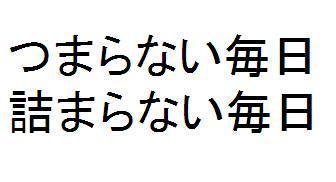 つまらない毎日
詰まらない毎日